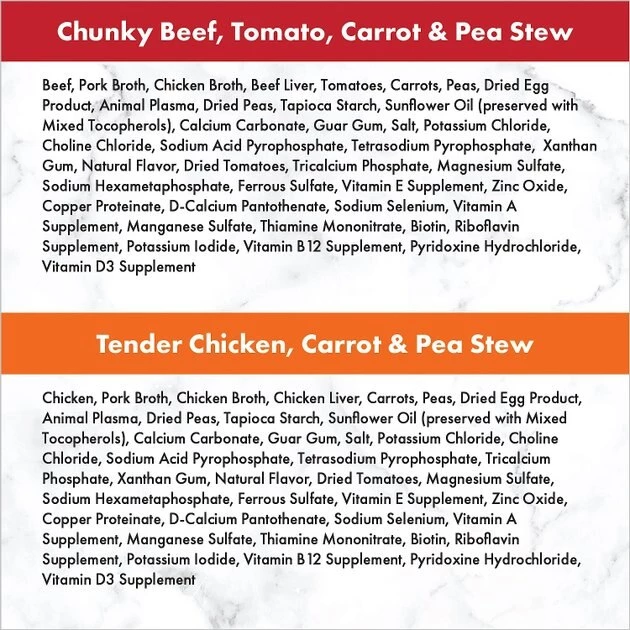 Chunky Beef, Tomato, Carrot & Pea Stew

Beef, Pork Broth, Chicken Broth, Beef Liver, Tomatoes, Carrots, Peas, Dried Egg Product, Animal Plasma, Dried Peas, Tapioca Starch, Sunflower Oil (preserved with Mixed Tocopherols), Calcium Carbonate, Guar Gum, Salt, Potassium Chloride, Choline Chloride, Sodium Acid Pyrophosphate, Tetrasodium Pyrophosphate, Xanthan Gum, Natural Flavor, Dried Tomatoes, Tricalcium Phosphate, Magnesium Sulfate, Sodium Hexametaphosphate, Ferrous Sulfate, Vitamin E Supplement, Zinc Oxide, Copper Proteinate, D-Calcium Pantothenate, Sodium Selenium, Vitamin A Supplement, Manganese Sulfate, Thiamine Mononitrate, Biotin, Riboflavin Supplement, Potassium Iodide, Vitamin B12 Supplement, Pyridoxine Hydrochloride, Vitamin D3 Supplement

Tender Chicken, Carrot & Pea Stew

Chicken, Pork Broth, Chicken Broth, Chicken Liver, Carrots, Peas, Dried Egg Product, Animal Plasma, Dried Peas, Tapioca Starch, Sunflower Oil (preserved with Mixed Tocopherols), Calcium Carbonate, Guar Gum, Salt, Potassium Chloride, Choline Chloride, Sodium Acid Pyrophosphate, Tetrasodium Pyrophosphate, Tricalcium Phosphate, Xanthan Gum, Natural Flavor, Dried Tomatoes, Magnesium Sulfate, Sodium Hexametaphosphate, Ferrous Sulfate, Vitamin E Supplement, Zinc Oxide, Copper Proteinate, D-Calcium Pantothenate, Sodium Selenium, Vitamin A Supplement, Manganese Sulfate, Thiamine Mononitrate, Biotin, Riboflavin Supplement, Potassium Iodide, Vitamin B12 Supplement, Pyridoxine Hydrochloride, Vitamin D3 Supplement